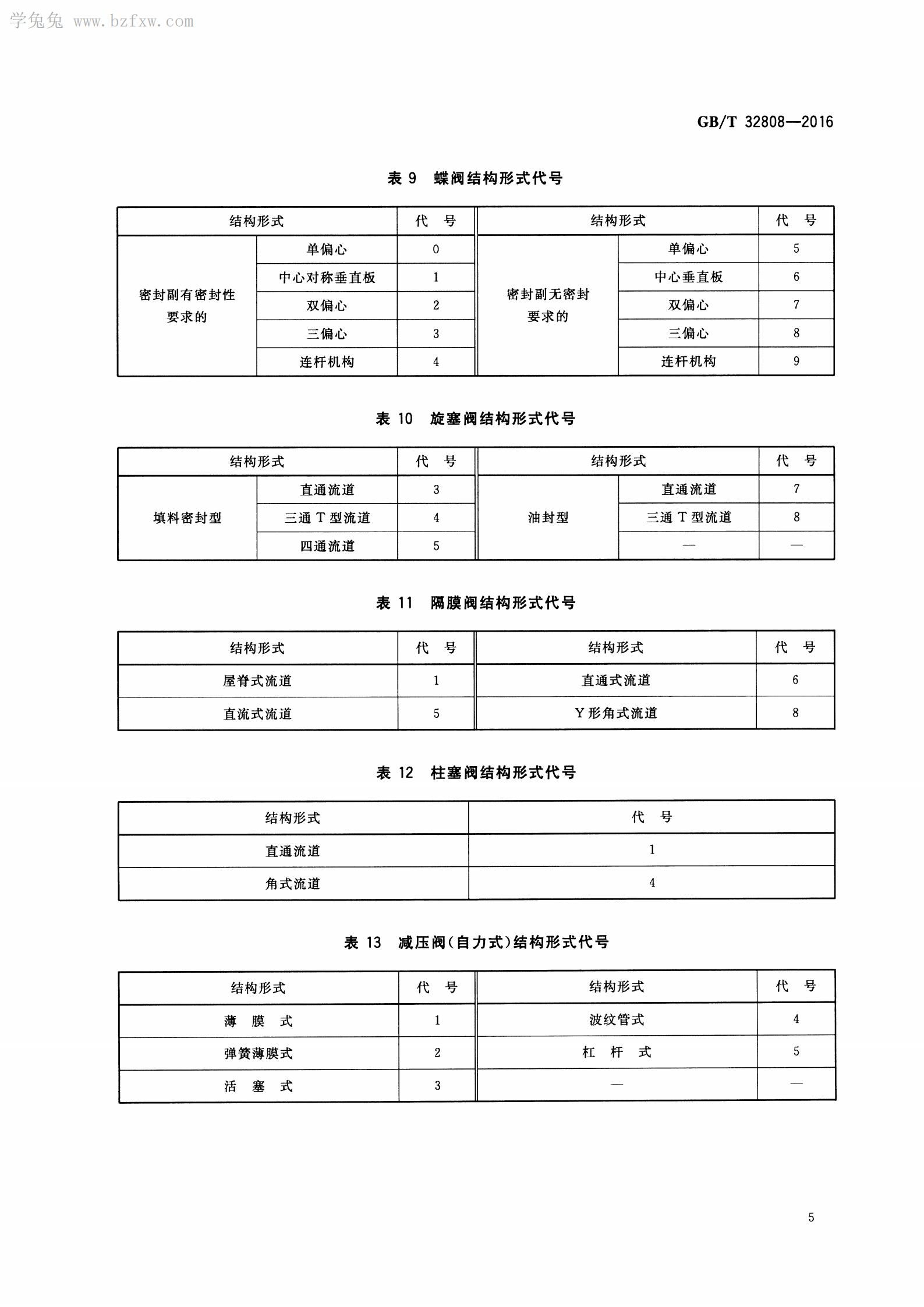 学兔兔 www.bzfxw.com

GB/T 32808—2016

表 9　蝶阀结构形式代号

| 结构形式 | | 代　号 | 结构形式 | | 代　号 |
|---|---|---|---|---|---|
| 密封副有密封性要求的 | 单偏心 | 0 | 密封副无密封要求的 | 单偏心 | 5 |
| | 中心对称垂直板 | 1 | | 中心垂直板 | 6 |
| | 双偏心 | 2 | | 双偏心 | 7 |
| | 三偏心 | 3 | | 三偏心 | 8 |
| | 连杆机构 | 4 | | 连杆机构 | 9 |

表 10　旋塞阀结构形式代号

| 结构形式 | | 代　号 | 结构形式 | | 代　号 |
|---|---|---|---|---|---|
| 填料密封型 | 直通流道 | 3 | 油封型 | 直通流道 | 7 |
| | 三通 T 型流道 | 4 | | 三通 T 型流道 | 8 |
| | 四通流道 | 5 | | — | — |

表 11　隔膜阀结构形式代号

| 结构形式 | 代　号 | 结构形式 | 代　号 |
|---|---|---|---|
| 屋脊式流道 | 1 | 直通式流道 | 6 |
| 直流式流道 | 5 | Y 形角式流道 | 8 |

表 12　柱塞阀结构形式代号

| 结构形式 | 代　号 |
|---|---|
| 直通流道 | 1 |
| 角式流道 | 4 |

表 13　减压阀(自力式)结构形式代号

| 结构形式 | 代　号 | 结构形式 | 代　号 |
|---|---|---|---|
| 薄　膜　式 | 1 | 波纹管式 | 4 |
| 弹簧薄膜式 | 2 | 杠　杆　式 | 5 |
| 活　塞　式 | 3 | — | — |

5